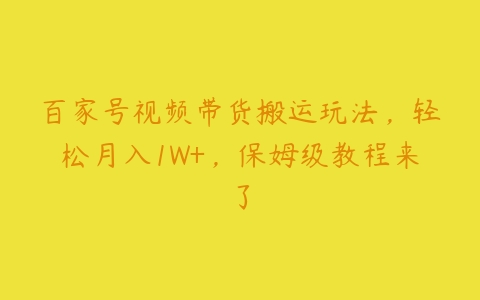 百家号视频带货搬运玩法，轻松月入1W+，保姆级教程来了